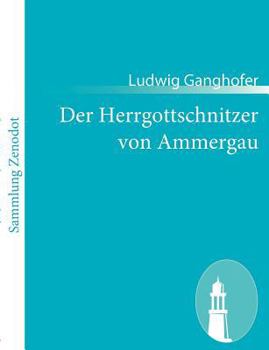 Sammlung Zenodot

Ludwig Ganghofer

Der Herrgottschnitzer von Ammergau